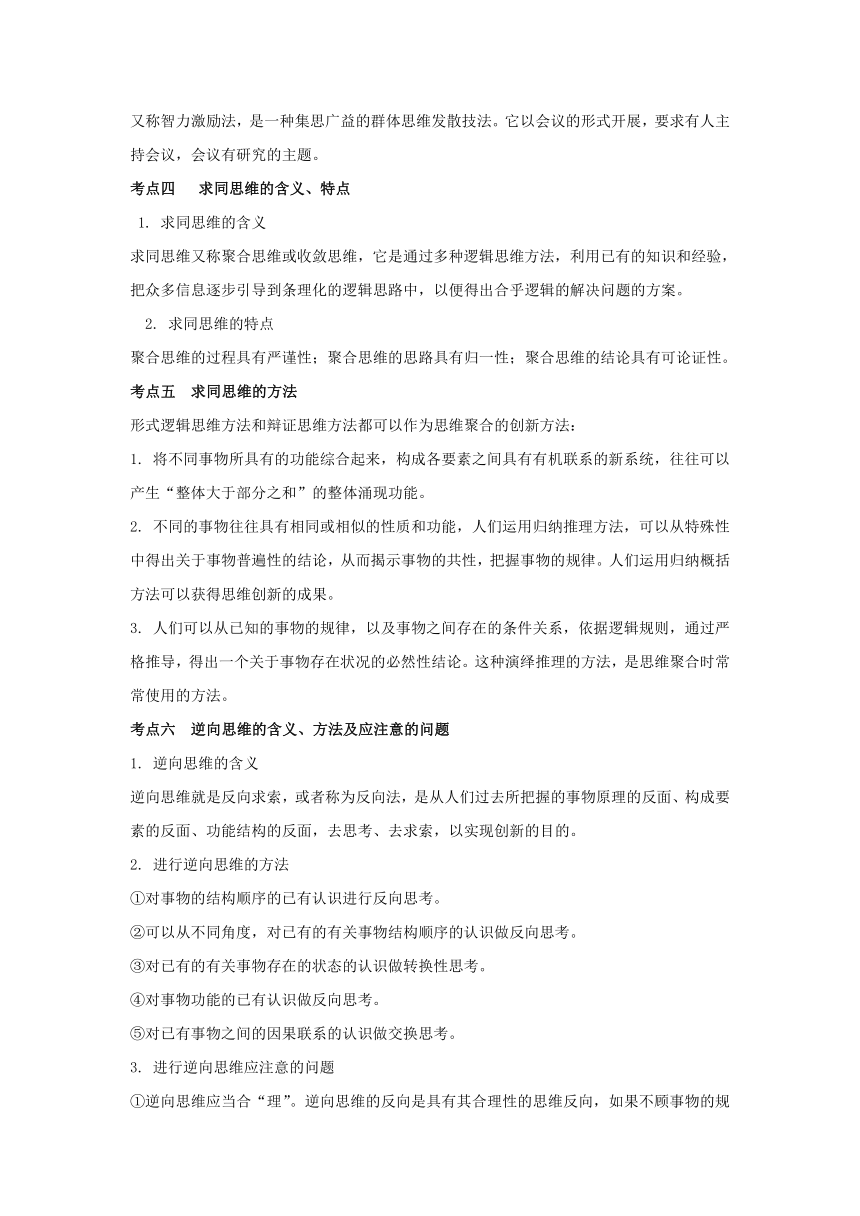 又称智力激励法，是一种集思广益的群体思维发散技法。它以会议的形式开展，要求有人主持会议，会议有研究的主题。

考点四　求同思维的含义、特点

1. 求同思维的含义

求同思维又称聚合思维或收敛思维，它是通过多种逻辑思维方法，利用已有的知识和经验，把众多信息逐步引导到条理化的逻辑思路中，以便得出合乎逻辑的解决问题的方案。

2. 求同思维的特点

聚合思维的过程具有严谨性；聚合思维的思路具有归一性；聚合思维的结论具有可论证性。

考点五　求同思维的方法

形式逻辑思维方法和辩证思维方法都可以作为思维聚合的创新方法：

1. 将不同事物所具有的功能综合起来，构成各要素之间具有有机联系的新系统，往往可以产生“整体大于部分之和”的整体涌现功能。

2. 不同的事物往往具有相同或相似的性质和功能，人们运用归纳推理方法，可以从特殊性中得出关于事物普遍性的结论，从而揭示事物的共性，把握事物的规律。人们运用归纳概括方法可以获得思维创新的成果。

3. 人们可以从已知的事物的规律，以及事物之间存在的条件关系，依据逻辑规则，通过严格推导，得出一个关于事物存在状况的必然性结论。这种演绎推理的方法，是思维聚合时常常使用的方法。

考点六　逆向思维的含义、方法及应注意的问题

1. 逆向思维的含义

逆向思维就是反向求索，或者称为反向法，是从人们过去所把握的事物原理的反面、构成要素的反面、功能结构的反面，去思考、去求索，以实现创新的目的。

2. 进行逆向思维的方法

①对事物的结构顺序的已有认识进行反向思考。

②可以从不同角度，对已有的有关事物结构顺序的认识做反向思考。

③对已有的有关事物存在的状态的认识做转换性思考。

④对事物功能的已有认识做反向思考。

⑤对已有事物之间的因果联系的认识做交换思考。

3. 进行逆向思维应注意的问题

①逆向思维应当合“理”。逆向思维的反向是具有其合理性的思维反向，如果不顾事物的规